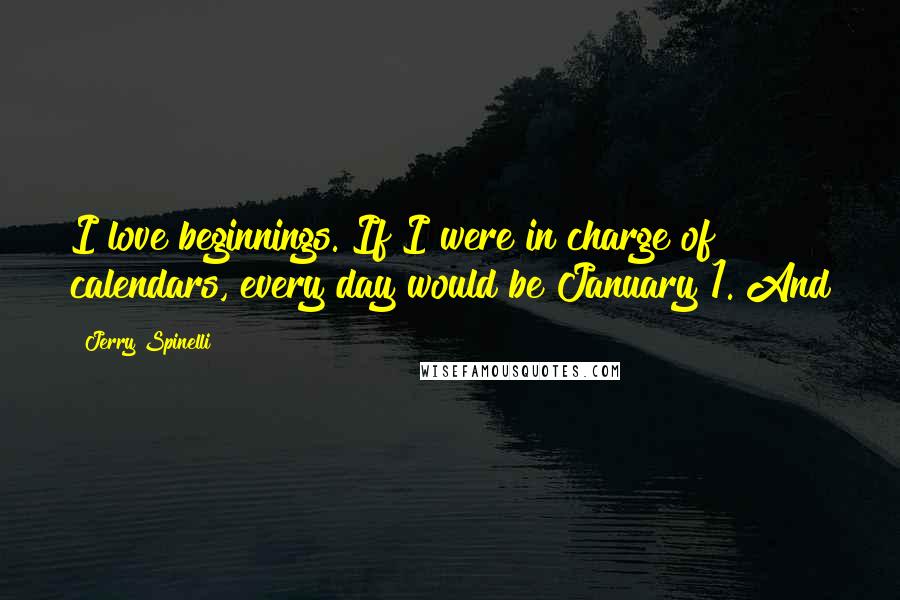 I love beginnings. If I were in charge of calendars, every day would be January 1. And

Jerry Spinelli

WISEFAMOUSQUOTES.COM